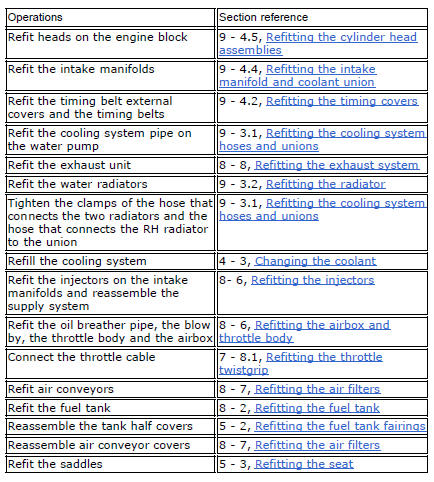 | Operations | Section reference |
|---|---|
| Refit heads on the engine block | 9 - 4.5, Refitting the cylinder head assemblies |
| Refit the intake manifolds | 9 - 4.4, Refitting the intake manifold and coolant union |
| Refit the timing belt external covers and the timing belts | 9 - 4.2, Refitting the timing covers |
| Refit the cooling system pipe on the water pump | 9 - 3.1, Refitting the cooling system hoses and unions |
| Refit the exhaust unit | 8 - 8, Refitting the exhaust system |
| Refit the water radiators | 9 - 3.2, Refitting the radiator |
| Tighten the clamps of the hose that connects the two radiators and the hose that connects the RH radiator to the union | 9 - 3.1, Refitting the cooling system hoses and unions |
| Refill the cooling system | 4 - 3, Changing the coolant |
| Refit the injectors on the intake manifolds and reassemble the supply system | 8- 6, Refitting the injectors |
| Refit the oil breather pipe, the blow by, the throttle body and the airbox | 8 - 6, Refitting the airbox and throttle body |
| Connect the throttle cable | 7 - 8.1, Refitting the throttle twistgrip |
| Refit air conveyors | 8 - 7, Refitting the air filters |
| Refit the fuel tank | 8 - 2, Refitting the fuel tank |
| Reassemble the tank half covers | 5 - 2, Refitting the fuel tank fairings |
| Reassemble air conveyor covers | 8 - 7, Refitting the air filters |
| Refit the saddles | 5 - 3, Refitting the seat |